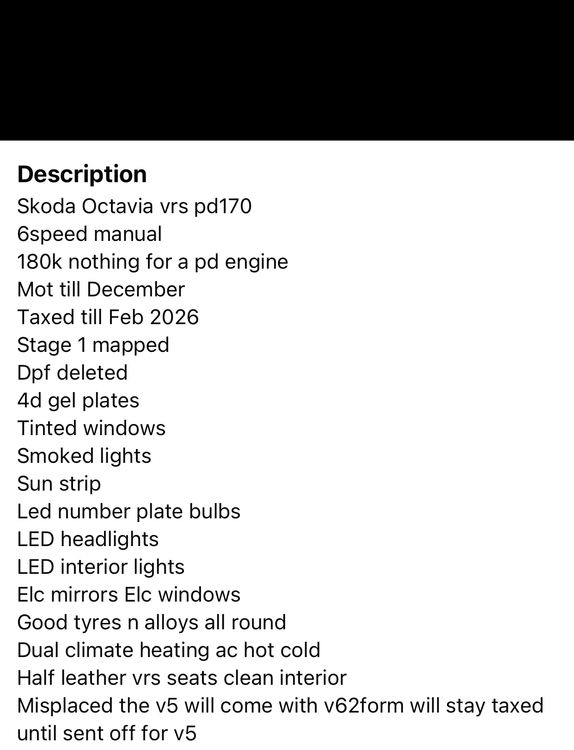 Description
Skoda Octavia vrs pd170
6speed manual
180k nothing for a pd engine
Mot till December
Taxed till Feb 2026
Stage 1 mapped
Dpf deleted
4d gel plates
Tinted windows
Smoked lights
Sun strip
Led number plate bulbs
LED headlights
LED interior lights
Elc mirrors Elc windows
Good tyres n alloys all round
Dual climate heating ac hot cold
Half leather vrs seats clean interior
Misplaced the v5 will come with v62form will stay taxed until sent off for v5